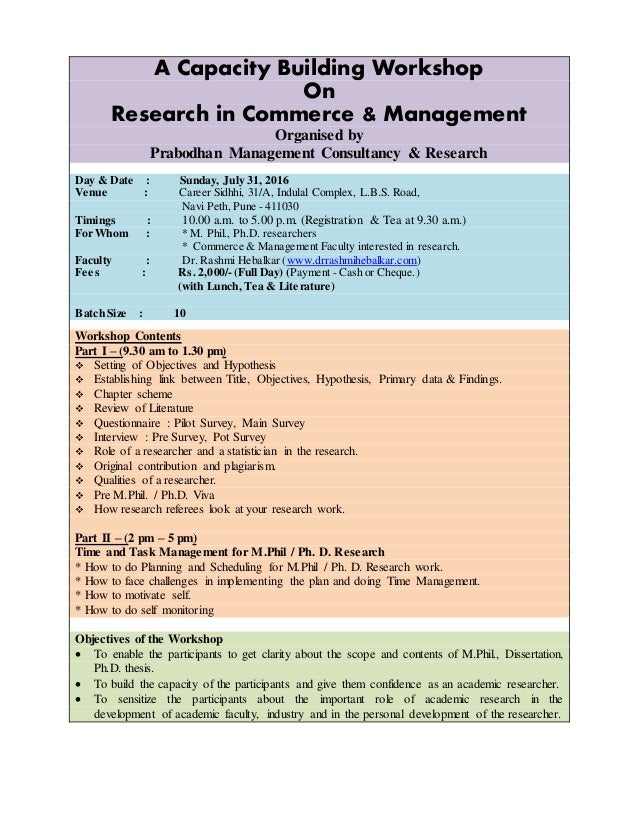 A Capacity Building Workshop
On
Research in Commerce & Management
Organised by
Prabodhan Management Consultancy & Research

Day & Date : Sunday, July 31, 2016
Venue : Career Sidhhi, 31/A, Indulal Complex, L.B.S. Road, Navi Peth, Pune - 411030
Timings : 10.00 a.m. to 5.00 p.m. (Registration & Tea at 9.30 a.m.)
For Whom : * M. Phil., Ph.D. researchers
* Commerce & Management Faculty interested in research.
Faculty : Dr. Rashmi Hebalkar (www.drrashmihebalkar.com)
Fees : Rs. 2,000/- (Full Day) (Payment - Cash or Cheque.)
(with Lunch, Tea & Literature)

Batch Size : 10

Workshop Contents
Part I – (9.30 am to 1.30 pm)
❖ Setting of Objectives and Hypothesis
❖ Establishing link between Title, Objectives, Hypothesis, Primary data & Findings.
❖ Chapter scheme
❖ Review of Literature
❖ Questionnaire : Pilot Survey, Main Survey
❖ Interview : Pre Survey, Pot Survey
❖ Role of a researcher and a statistician in the research.
❖ Original contribution and plagiarism.
❖ Qualities of a researcher.
❖ Pre M.Phil. / Ph.D. Viva
❖ How research referees look at your research work.

Part II – (2 pm – 5 pm)
Time and Task Management for M.Phil / Ph. D. Research
* How to do Planning and Scheduling for M.Phil / Ph. D. Research work.
* How to face challenges in implementing the plan and doing Time Management.
* How to motivate self.
* How to do self monitoring

Objectives of the Workshop
• To enable the participants to get clarity about the scope and contents of M.Phil., Dissertation, Ph.D. thesis.
• To build the capacity of the participants and give them confidence as an academic researcher.
• To sensitize the participants about the important role of academic research in the development of academic faculty, industry and in the personal development of the researcher.